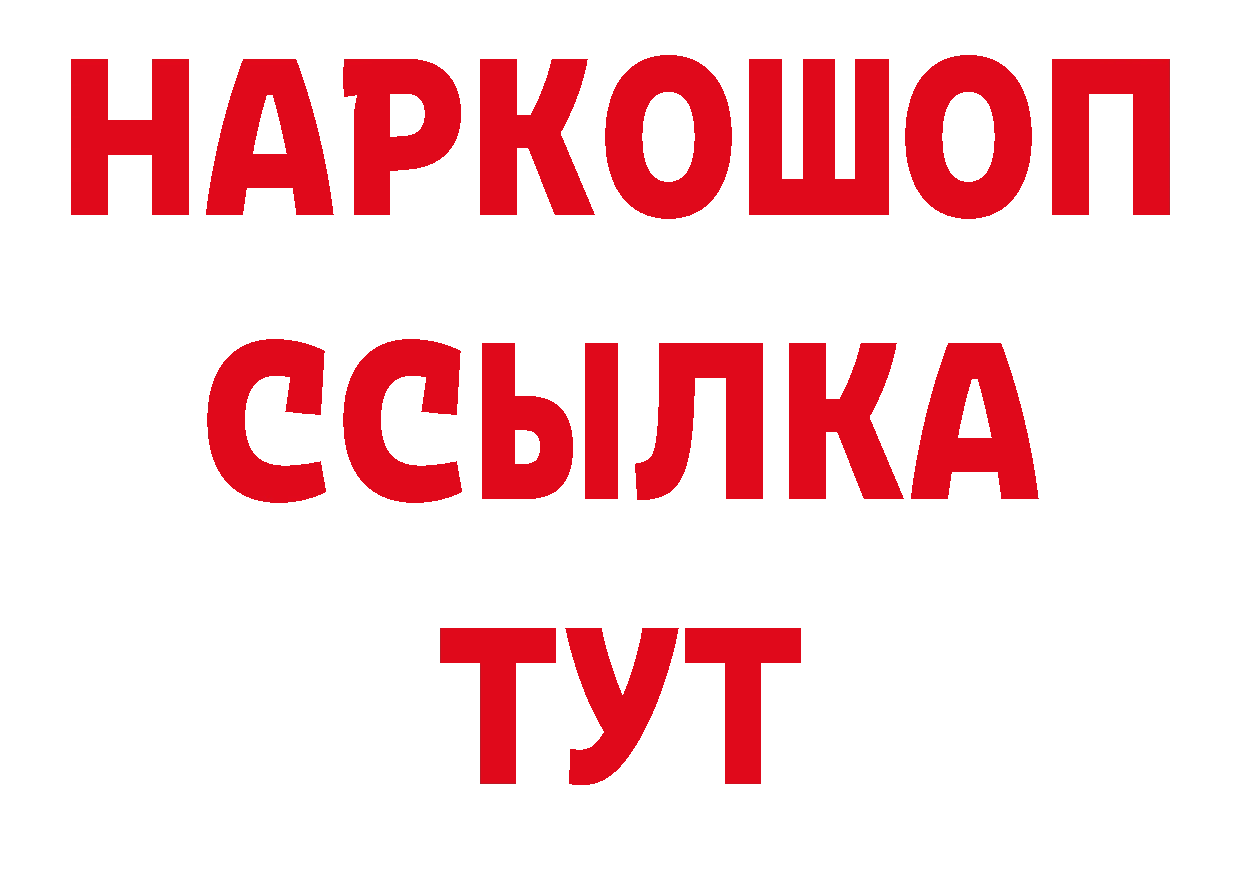 НАРКОШОП
ССЫЛКА
ТУТ